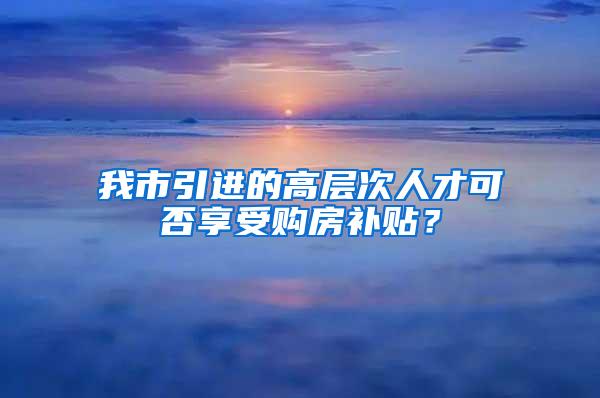 我市引进的高层次人才可否享受购房补贴？